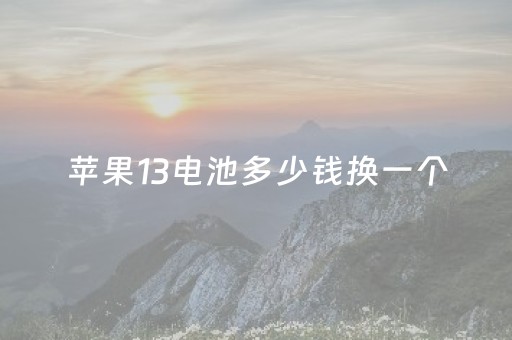 苹果13电池多少钱换一个